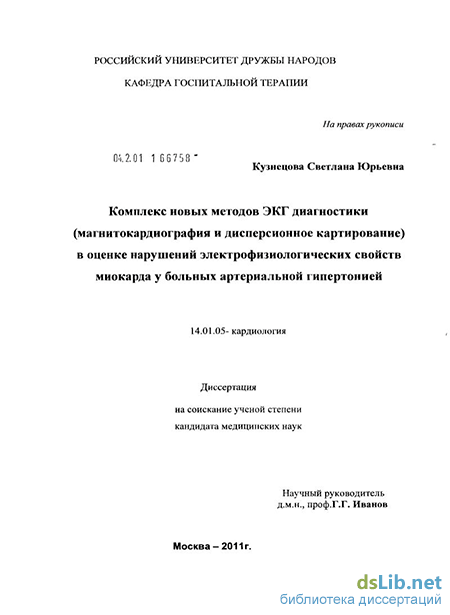 РОССИЙСКИЙ УНИВЕРСИТЕТ ДРУЖБЫ НАРОДОВ

КАФЕДРА ГОСПИТАЛЬНОЙ ТЕРАПИИ

На правах рукописи

04.2.01 1 66758

Кузнецова Светлана Юрьевна

Комплекс новых методов ЭКГ диагностики (магнитокардиография и дисперсионное картирование) в оценке нарушений электрофизиологических свойств миокарда у больных артериальной гипертонией

14.01.05- кардиология

Диссертация

на соискание ученой степени кандидата медицинских наук

Научный руководитель д.м.н., проф.Г.Г. Иванов

Москва – 2011г.

dsLib.net
библиотека диссертаций